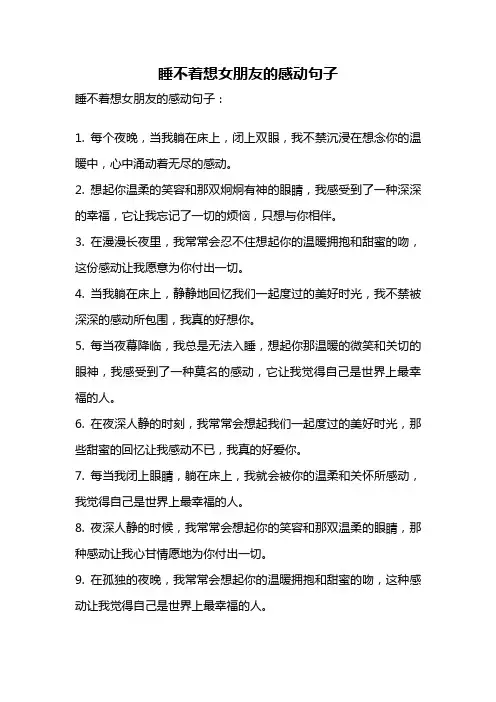 睡不着想女朋友的感动句子

睡不着想女朋友的感动句子：

1. 每个夜晚，当我躺在床上，闭上双眼，我不禁沉浸在想念你的温暖中，心中涌动着无尽的感动。

2. 想起你温柔的笑容和那双炯炯有神的眼睛，我感受到了一种深深的幸福，它让我忘记了一切的烦恼，只想与你相伴。

3. 在漫漫长夜里，我常常会忍不住想起你的温暖拥抱和甜蜜的吻，这份感动让我愿意为你付出一切。

4. 当我躺在床上，静静地回忆我们一起度过的美好时光，我不禁被深深的感动所包围，我真的好想你。

5. 每当夜幕降临，我总是无法入睡，想起你那温暖的微笑和关切的眼神，我感受到了一种莫名的感动，它让我觉得自己是世界上最幸福的人。

6. 在夜深人静的时刻，我常常会想起我们一起度过的美好时光，那些甜蜜的回忆让我感动不已，我真的好爱你。

7. 每当我闭上眼睛，躺在床上，我就会被你的温柔和关怀所感动，我觉得自己是世界上最幸福的人。

8. 夜深人静的时候，我常常会想起你的笑容和那双温柔的眼睛，那种感动让我心甘情愿地为你付出一切。

9. 在孤独的夜晚，我常常会想起你的温暖拥抱和甜蜜的吻，这种感动让我觉得自己是世界上最幸福的人。